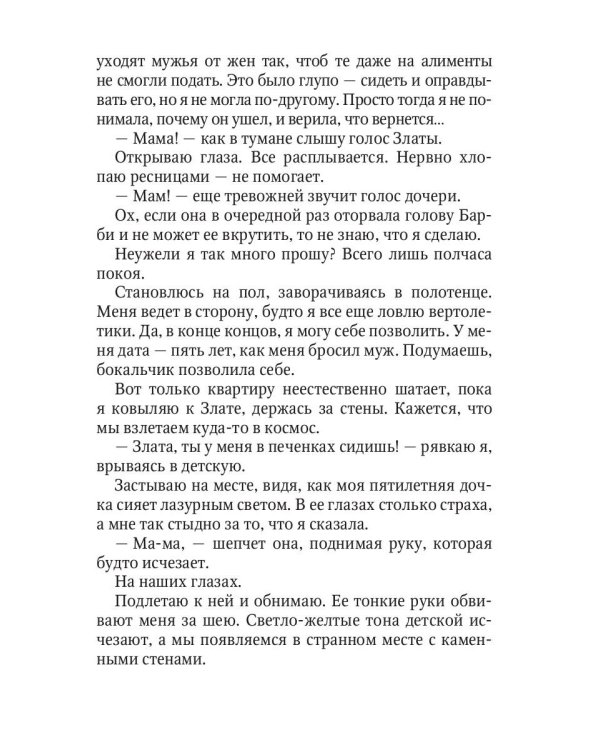 уходят мужья от жен так, чтоб те даже на алименты не смогли подать. Это было глупо — сидеть и оправдывать его, но я не могла по-другому. Просто тогда я не понимала, почему он ушел, и верила, что вернется...

— Мама! — как в тумане слышу голос Златы.

Открываю глаза. Все расплывается. Нервно хлопаю ресницами — не помогает.

— Мам! — еще тревожней звучит голос дочери.

Ох, если она в очередной раз оторвала голову Барби и не может ее вкрутить, то не знаю, что я сделаю.

Неужели я так много прошу? Всего лишь полчаса покоя.

Становлюсь на пол, заворачиваясь в полотенце. Меня ведет в сторону, будто я все еще ловлю вертолетики. Да, в конце концов, я могу себе позволить. У меня дата — пять лет, как меня бросил муж. Подумаешь, бокальчик позволила себе.

Вот только квартиру неестественно шатает, пока я ковыляю к Злате, держась за стены. Кажется, что мы взлетаем куда-то в космос.

— Злата, ты у меня в печенках сидишь! — рявкаю я, врываясь в детскую.

Застываю на месте, видя, как моя пятилетняя дочка сияет лазурным светом. В ее глазах столько страха, а мне так стыдно за то, что я сказала.

— Ма-ма, — шепчет она, поднимая руку, которая будто исчезает.

На наших глазах.

Подлетаю к ней и обнимаю. Ее тонкие руки обвивают меня за шею. Светло-желтые тона детской исчезают, а мы появляемся в странном месте с каменными стенами.